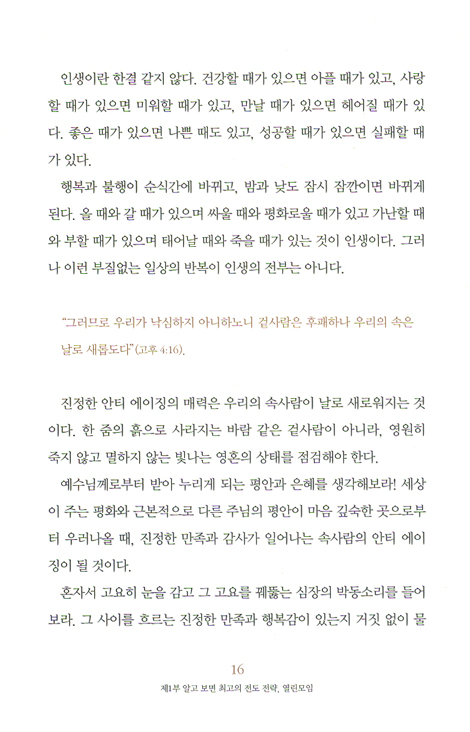 인생이란 한결 같지 않다. 건강할 때가 있으면 아플 때가 있고, 사랑할 때가 있으면 미워할 때가 있고, 만날 때가 있으면 헤어질 때가 있다. 좋은 때가 있으면 나쁜 때도 있고, 성공할 때가 있으면 실패할 때가 있다.

행복과 불행이 순식간에 바뀌고, 밤과 낮도 잠시 잠깐이면 바뀌게 된다. 올 때와 갈 때가 있으며 싸울 때와 평화로울 때가 있고 가난할 때와 부할 때가 있으며 태어날 때와 죽을 때가 있는 것이 인생이다. 그러나 이런 부질없는 일상의 반복이 인생의 전부는 아니다.

"그러므로 우리가 낙심하지 아니하노니 겉사람은 후패하나 우리의 속은 날로 새롭도다"(고후 4:16).

진정한 안티 에이징의 매력은 우리의 속사람이 날로 새로워지는 것이다. 한 줌의 흙으로 사라지는 바람 같은 겉사람이 아니라, 영원히 죽지 않고 멸하지 않는 빛나는 영혼의 상태를 점검해야 한다.

예수님께로부터 받아 누리게 되는 평안과 은혜를 생각해보라! 세상이 주는 평화와 근본적으로 다른 주님의 평안이 마음 깊숙한 곳으로부터 우러나올 때, 진정한 만족과 감사가 일어나는 속사람의 안티 에이징이 될 것이다.

혼자서 고요히 눈을 감고 그 고요를 꿰뚫는 심장의 박동소리를 들어보라. 그 사이를 흐르는 진정한 만족과 행복감이 있는지 거짓 없이 물

16
제1부 알고 보면 최고의 전도 전략, 열린모임